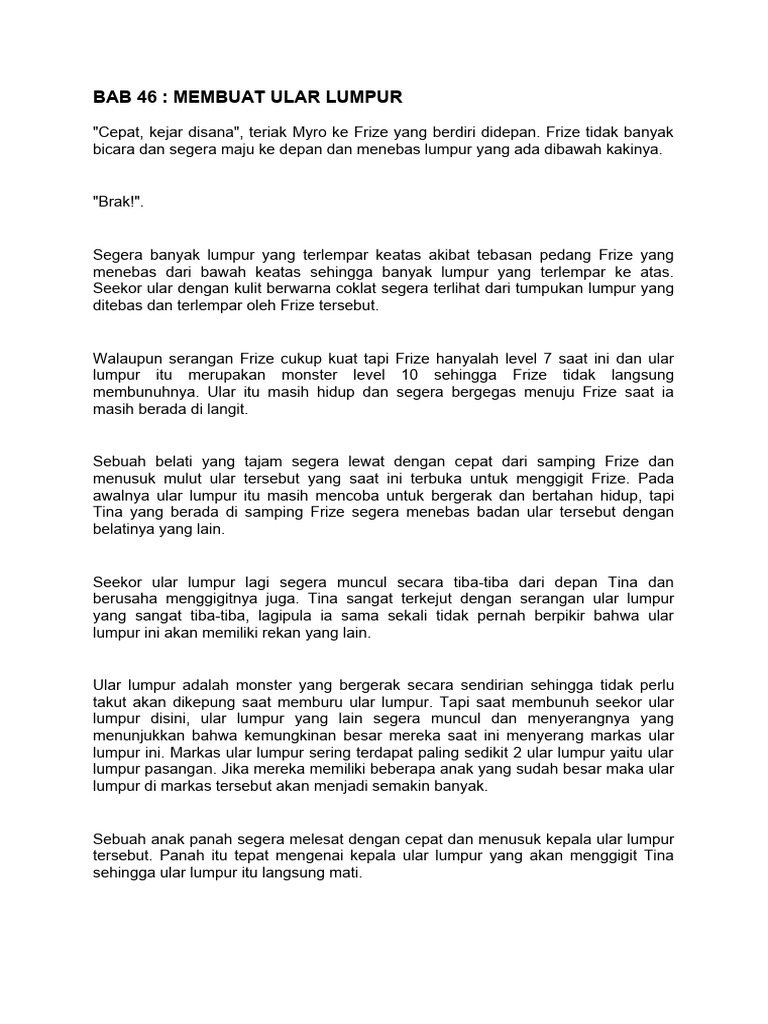 BAB 46 : MEMBUAT ULAR LUMPUR

"Cepat, kejar disana", teriak Myro ke Frize yang berdiri didepan. Frize tidak banyak bicara dan segera maju ke depan dan menebas lumpur yang ada dibawah kakinya.

"Brak!".

Segera banyak lumpur yang terlempar keatas akibat tebasan pedang Frize yang menebas dari bawah keatas sehingga banyak lumpur yang terlempar ke atas. Seekor ular dengan kulit berwarna coklat segera terlihat dari tumpukan lumpur yang ditebas dan terlempar oleh Frize tersebut.

Walaupun serangan Frize cukup kuat tapi Frize hanyalah level 7 saat ini dan ular lumpur itu merupakan monster level 10 sehingga Frize tidak langsung membunuhnya. Ular itu masih hidup dan segera bergegas menuju Frize saat ia masih berada di langit.

Sebuah belati yang tajam segera lewat dengan cepat dari samping Frize dan menusuk mulut ular tersebut yang saat ini terbuka untuk menggigit Frize. Pada awalnya ular lumpur itu masih mencoba untuk bergerak dan bertahan hidup, tapi Tina yang berada di samping Frize segera menebas badan ular tersebut dengan belatinya yang lain.

Seekor ular lumpur lagi segera muncul secara tiba-tiba dari depan Tina dan berusaha menggigitnya juga. Tina sangat terkejut dengan serangan ular lumpur yang sangat tiba-tiba, lagipula ia sama sekali tidak pernah berpikir bahwa ular lumpur ini akan memiliki rekan yang lain.

Ular lumpur adalah monster yang bergerak secara sendirian sehingga tidak perlu takut akan dikepung saat memburu ular lumpur. Tapi saat membunuh seekor ular lumpur disini, ular lumpur yang lain segera muncul dan menyerangnya yang menunjukkan bahwa kemungkinan besar mereka saat ini menyerang markas ular lumpur ini. Markas ular lumpur sering terdapat paling sedikit 2 ular lumpur yaitu ular lumpur pasangan. Jika mereka memiliki beberapa anak yang sudah besar maka ular lumpur di markas tersebut akan menjadi semakin banyak.

Sebuah anak panah segera melesat dengan cepat dan menusuk kepala ular lumpur tersebut. Panah itu tepat mengenai kepala ular lumpur yang akan menggigit Tina sehingga ular lumpur itu langsung mati.